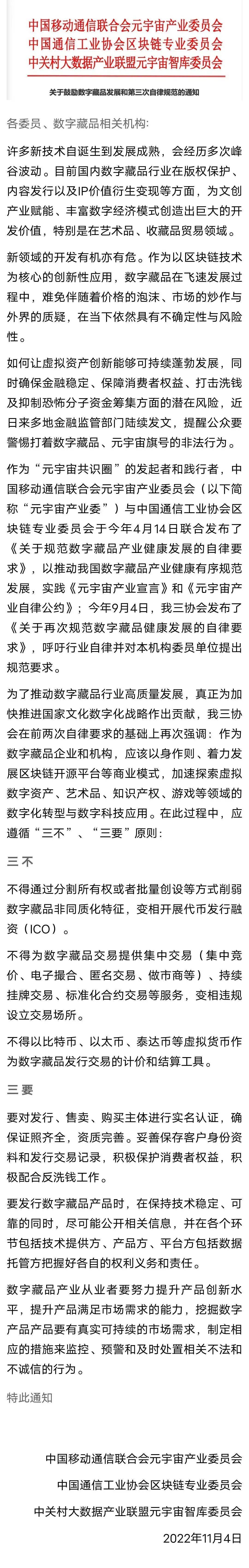 中国移动通信联合会元宇宙产业委员会
中国通信工业协会区块链专业委员会
中关村大数据产业联盟元宇宙智库委员会

关于鼓励数字藏品发展和第三次自律规范的通知

各委员、数字藏品相关机构:

许多新技术自诞生到发展成熟，会经历多次峰谷波动。目前国内数字藏品行业在版权保护、内容发行以及IP价值衍生变现等方面，为文创产业赋能、丰富数字经济模式创造出巨大的开发价值，特别是在艺术品、收藏品贸易领域。

新领域的开发有机亦有危。作为以区块链技术为核心的创新性应用，数字藏品在飞速发展过程中，难免伴随着价格的泡沫、市场的炒作与外界的质疑，在当下依然具有不确定性与风险性。

如何让虚拟资产创新能够可持续蓬勃发展，同时确保金融稳定、保障消费者权益、打击洗钱及抑制恐怖分子资金筹集方面的潜在风险，近日来多地金融监管部门陆续发文，提醒公众要警惕打着数字藏品、元宇宙旗号的非法行为。

作为“元宇宙共识圈”的发起者和践行者，中国移动通信联合会元宇宙产业委员会（以下简称“元宇宙产业委”）与中国通信工业协会区块链专业委员会于今年4月14日联合发布了《关于规范数字藏品产业健康发展的自律要求》，以推动我国数字藏品产业健康有序规范发展，实践《元宇宙产业宣言》和《元宇宙产业自律公约》；今年9月4日，我三协会发布了《关于再次规范数字藏品健康发展的自律要求》，呼吁行业自律并对本机构委员单位提出规范要求。

为了推动数字藏品行业高质量发展，真正为加快推进国家文化数字化战略作出贡献，我三协会在前两次自律要求的基础上再次强调：作为数字藏品企业和机构，应该以身作则、着力发展区块链开源平台等商业模式，加速探索虚拟数字资产、艺术品、知识产权、游戏等领域的数字化转型与数字科技应用。在此过程中，应遵循“三不”、“三要”原则：

三 不

不得通过分割所有权或者批量创设等方式削弱数字藏品非同质化特征，变相开展代币发行融资（ICO）。

不得为数字藏品交易提供集中交易（集中竞价、电子撮合、匿名交易、做市商等）、持续挂牌交易、标准化合约交易等服务，变相违规设立交易场所。

不得以比特币、以太币、泰达币等虚拟货币作为数字藏品发行交易的计价和结算工具。

三 要

要对发行、售卖、购买主体进行实名认证，确保证照齐全，资质完善。妥善保存客户身份资料和发行交易记录，积极保护消费者权益，积极配合反洗钱工作。

要发行数字藏品产品时，在保持技术稳定、可靠的同时，尽可能公开相关信息，并在各个环节包括技术提供方、产品方、平台方包括数据托管方把握好各自的权利义务和责任。

数字藏品产业从业者要努力提升产品创新水平，提升产品满足市场需求的能力，挖掘数字产品产品要有真实可持续的市场需求，制定相应的措施来监控、预警和及时处置相关不法和不诚信的行为。

特此通知

中国移动通信联合会元宇宙产业委员会
中国通信工业协会区块链专业委员会
中关村大数据产业联盟元宇宙智库委员会
2022年11月4日